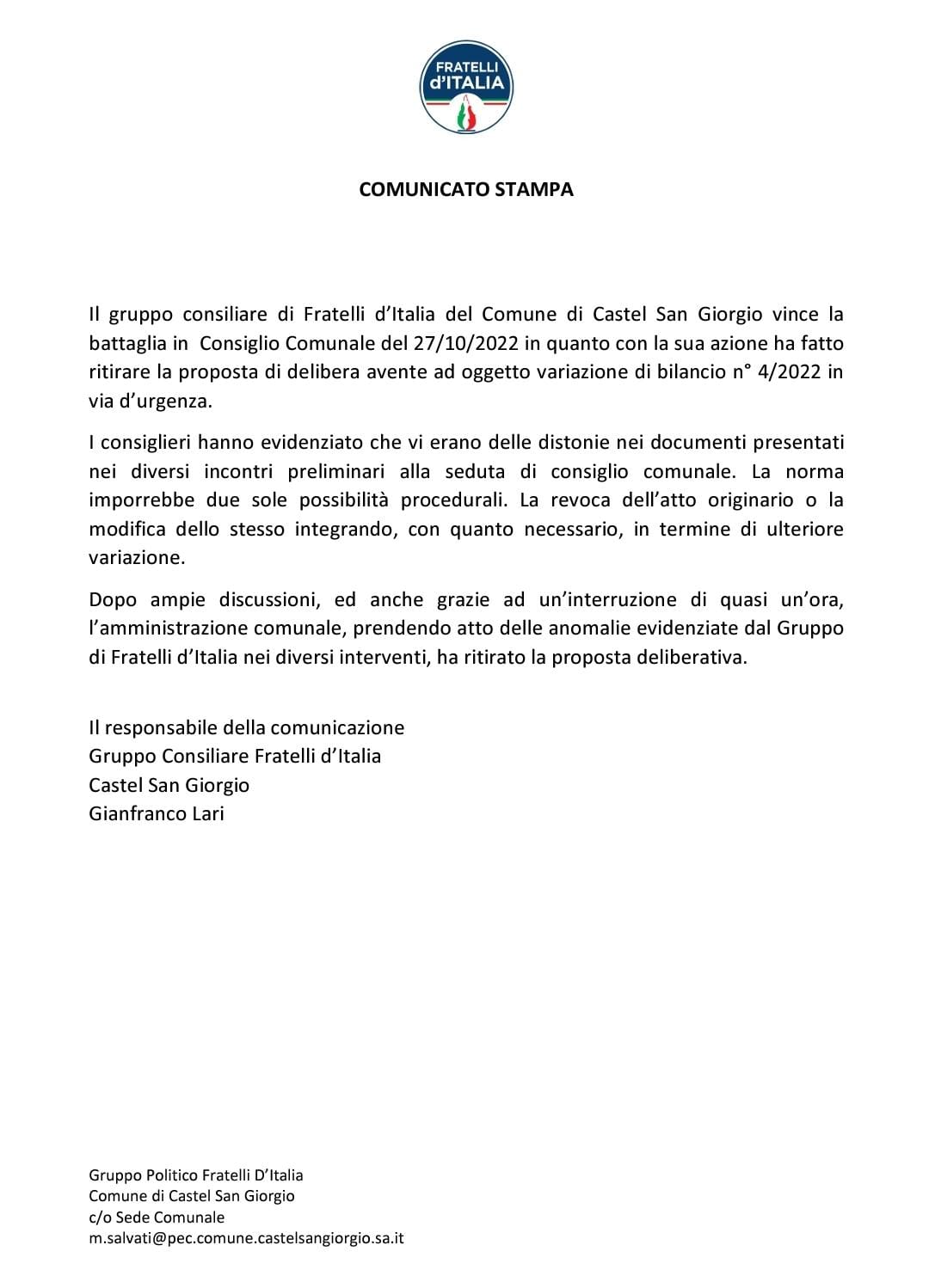 FRATELLI d'ITALIA

COMUNICATO STAMPA

Il gruppo consiliare di Fratelli d'Italia del Comune di Castel San Giorgio vince la battaglia in Consiglio Comunale del 27/10/2022 in quanto con la sua azione ha fatto ritirare la proposta di delibera avente ad oggetto variazione di bilancio n° 4/2022 in via d'urgenza.

I consiglieri hanno evidenziato che vi erano delle distonie nei documenti presentati nei diversi incontri preliminari alla seduta di consiglio comunale. La norma imporrebbe due sole possibilità procedurali. La revoca dell'atto originario o la modifica dello stesso integrando, con quanto necessario, in termine di ulteriore variazione.

Dopo ampie discussioni, ed anche grazie ad un'interruzione di quasi un'ora, l'amministrazione comunale, prendendo atto delle anomalie evidenziate dal Gruppo di Fratelli d'Italia nei diversi interventi, ha ritirato la proposta deliberativa.

Il responsabile della comunicazione
Gruppo Consiliare Fratelli d'Italia
Castel San Giorgio
Gianfranco Lari

Gruppo Politico Fratelli D'Italia
Comune di Castel San Giorgio
c/o Sede Comunale
m.salvati@pec.comune.castelsangiorgio.sa.it